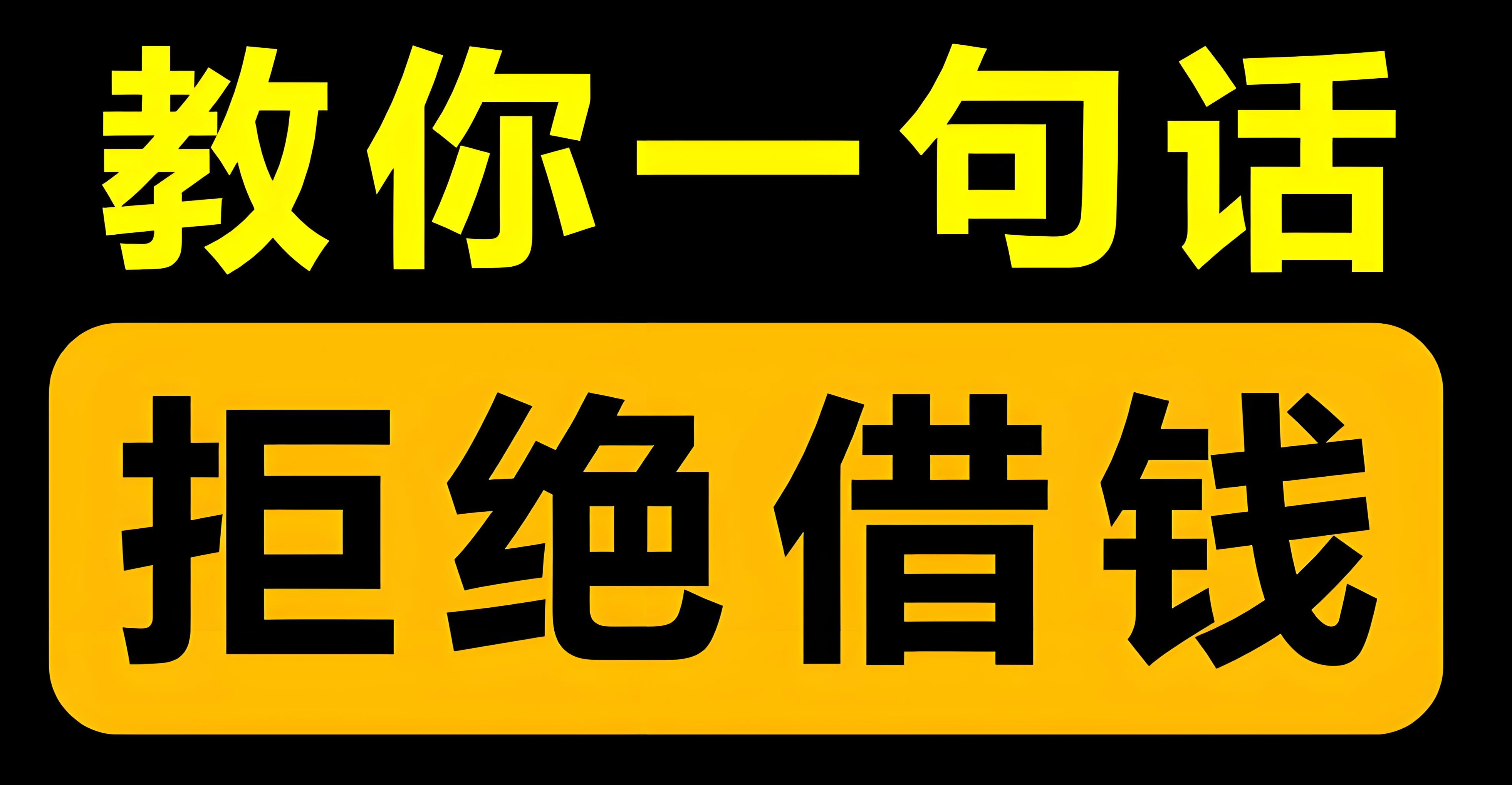 教你一句话

拒绝借钱